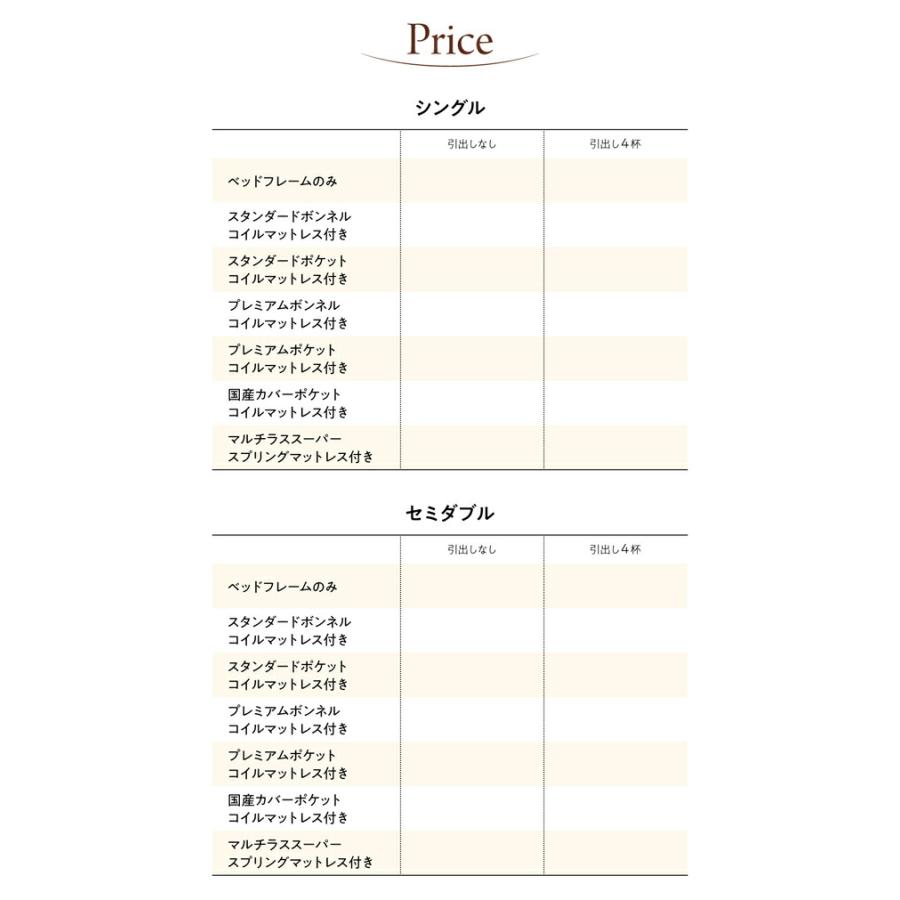 Price

シングル

| | 引出しなし | 引出し4杯 |
|---|---|---|
| ベッドフレームのみ | | |
| スタンダードボンネルコイルマットレス付き | | |
| スタンダードポケットコイルマットレス付き | | |
| プレミアムボンネルコイルマットレス付き | | |
| プレミアムポケットコイルマットレス付き | | |
| 国産カバーポケットコイルマットレス付き | | |
| マルチラススーパースプリングマットレス付き | | |

セミダブル

| | 引出しなし | 引出し4杯 |
|---|---|---|
| ベッドフレームのみ | | |
| スタンダードボンネルコイルマットレス付き | | |
| スタンダードポケットコイルマットレス付き | | |
| プレミアムボンネルコイルマットレス付き | | |
| プレミアムポケットコイルマットレス付き | | |
| 国産カバーポケットコイルマットレス付き | | |
| マルチラススーパースプリングマットレス付き | | |